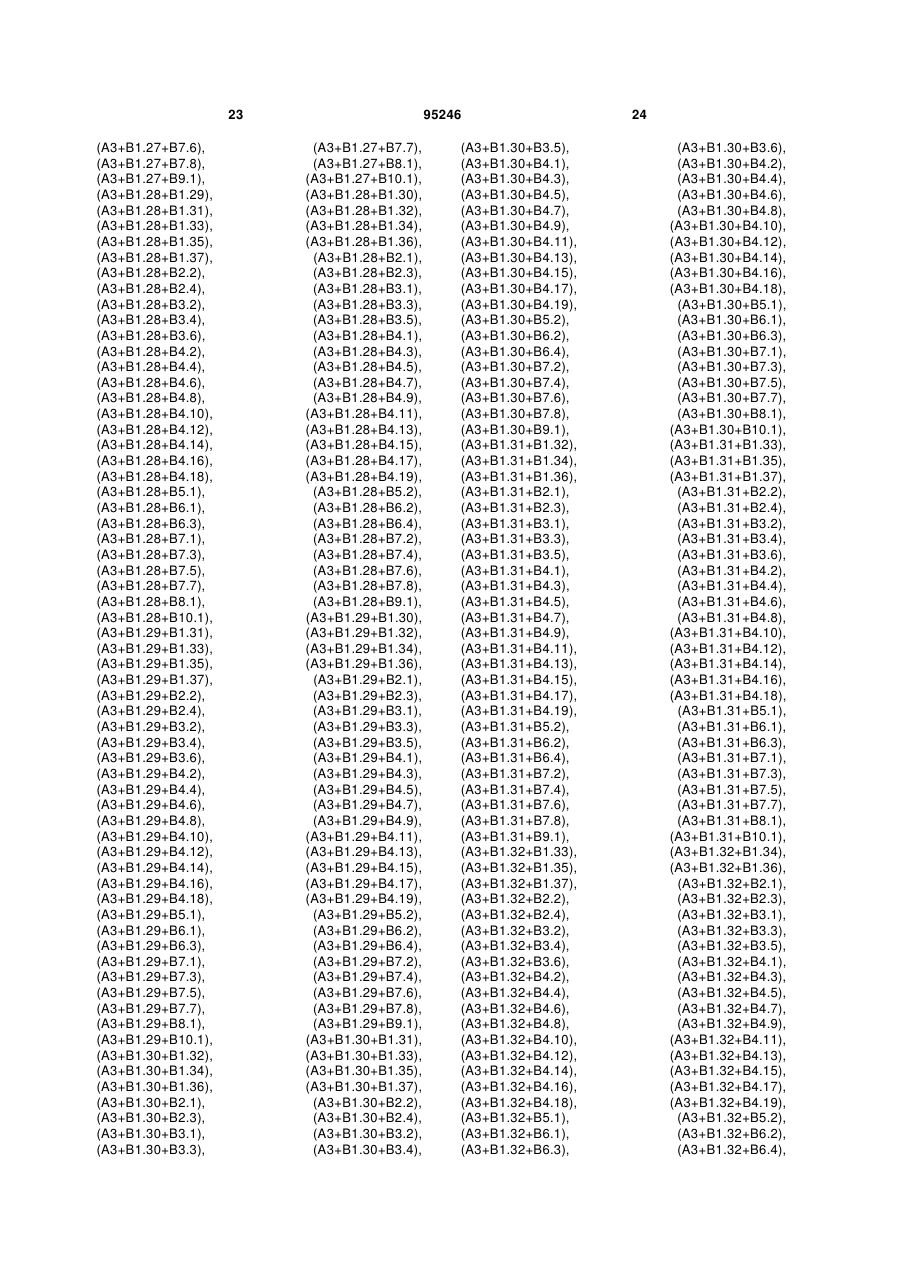 23 95246 24

(A3+B1.27+B7.6), (A3+B1.27+B7.7),
(A3+B1.27+B7.8), (A3+B1.27+B8.1),
(A3+B1.27+B9.1), (A3+B1.27+B10.1),
(A3+B1.28+B1.29), (A3+B1.28+B1.30),
(A3+B1.28+B1.31), (A3+B1.28+B1.32),
(A3+B1.28+B1.33), (A3+B1.28+B1.34),
(A3+B1.28+B1.35), (A3+B1.28+B1.36),
(A3+B1.28+B1.37), (A3+B1.28+B2.1),
(A3+B1.28+B2.2), (A3+B1.28+B2.3),
(A3+B1.28+B2.4), (A3+B1.28+B3.1),
(A3+B1.28+B3.2), (A3+B1.28+B3.3),
(A3+B1.28+B3.4), (A3+B1.28+B3.5),
(A3+B1.28+B3.6), (A3+B1.28+B4.1),
(A3+B1.28+B4.2), (A3+B1.28+B4.3),
(A3+B1.28+B4.4), (A3+B1.28+B4.5),
(A3+B1.28+B4.6), (A3+B1.28+B4.7),
(A3+B1.28+B4.8), (A3+B1.28+B4.9),
(A3+B1.28+B4.10), (A3+B1.28+B4.11),
(A3+B1.28+B4.12), (A3+B1.28+B4.13),
(A3+B1.28+B4.14), (A3+B1.28+B4.15),
(A3+B1.28+B4.16), (A3+B1.28+B4.17),
(A3+B1.28+B4.18), (A3+B1.28+B4.19),
(A3+B1.28+B5.1), (A3+B1.28+B5.2),
(A3+B1.28+B6.1), (A3+B1.28+B6.2),
(A3+B1.28+B6.3), (A3+B1.28+B6.4),
(A3+B1.28+B7.1), (A3+B1.28+B7.2),
(A3+B1.28+B7.3), (A3+B1.28+B7.4),
(A3+B1.28+B7.5), (A3+B1.28+B7.6),
(A3+B1.28+B7.7), (A3+B1.28+B7.8),
(A3+B1.28+B8.1), (A3+B1.28+B9.1),
(A3+B1.28+B10.1), (A3+B1.29+B1.30),
(A3+B1.29+B1.31), (A3+B1.29+B1.32),
(A3+B1.29+B1.33), (A3+B1.29+B1.34),
(A3+B1.29+B1.35), (A3+B1.29+B1.36),
(A3+B1.29+B1.37), (A3+B1.29+B2.1),
(A3+B1.29+B2.2), (A3+B1.29+B2.3),
(A3+B1.29+B2.4), (A3+B1.29+B3.1),
(A3+B1.29+B3.2), (A3+B1.29+B3.3),
(A3+B1.29+B3.4), (A3+B1.29+B3.5),
(A3+B1.29+B3.6), (A3+B1.29+B4.1),
(A3+B1.29+B4.2), (A3+B1.29+B4.3),
(A3+B1.29+B4.4), (A3+B1.29+B4.5),
(A3+B1.29+B4.6), (A3+B1.29+B4.7),
(A3+B1.29+B4.8), (A3+B1.29+B4.9),
(A3+B1.29+B4.10), (A3+B1.29+B4.11),
(A3+B1.29+B4.12), (A3+B1.29+B4.13),
(A3+B1.29+B4.14), (A3+B1.29+B4.15),
(A3+B1.29+B4.16), (A3+B1.29+B4.17),
(A3+B1.29+B4.18), (A3+B1.29+B4.19),
(A3+B1.29+B5.1), (A3+B1.29+B5.2),
(A3+B1.29+B6.1), (A3+B1.29+B6.2),
(A3+B1.29+B6.3), (A3+B1.29+B6.4),
(A3+B1.29+B7.1), (A3+B1.29+B7.2),
(A3+B1.29+B7.3), (A3+B1.29+B7.4),
(A3+B1.29+B7.5), (A3+B1.29+B7.6),
(A3+B1.29+B7.7), (A3+B1.29+B7.8),
(A3+B1.29+B8.1), (A3+B1.29+B9.1),
(A3+B1.29+B10.1), (A3+B1.30+B1.31),
(A3+B1.30+B1.32), (A3+B1.30+B1.33),
(A3+B1.30+B1.34), (A3+B1.30+B1.35),
(A3+B1.30+B1.36), (A3+B1.30+B1.37),
(A3+B1.30+B2.1), (A3+B1.30+B2.2),
(A3+B1.30+B2.3), (A3+B1.30+B2.4),
(A3+B1.30+B3.1), (A3+B1.30+B3.2),
(A3+B1.30+B3.3), (A3+B1.30+B3.4),

(A3+B1.30+B3.5), (A3+B1.30+B3.6),
(A3+B1.30+B4.1), (A3+B1.30+B4.2),
(A3+B1.30+B4.3), (A3+B1.30+B4.4),
(A3+B1.30+B4.5), (A3+B1.30+B4.6),
(A3+B1.30+B4.7), (A3+B1.30+B4.8),
(A3+B1.30+B4.9), (A3+B1.30+B4.10),
(A3+B1.30+B4.11), (A3+B1.30+B4.12),
(A3+B1.30+B4.13), (A3+B1.30+B4.14),
(A3+B1.30+B4.15), (A3+B1.30+B4.16),
(A3+B1.30+B4.17), (A3+B1.30+B4.18),
(A3+B1.30+B4.19), (A3+B1.30+B5.1),
(A3+B1.30+B5.2), (A3+B1.30+B6.1),
(A3+B1.30+B6.2), (A3+B1.30+B6.3),
(A3+B1.30+B6.4), (A3+B1.30+B7.1),
(A3+B1.30+B7.2), (A3+B1.30+B7.3),
(A3+B1.30+B7.4), (A3+B1.30+B7.5),
(A3+B1.30+B7.6), (A3+B1.30+B7.7),
(A3+B1.30+B7.8), (A3+B1.30+B8.1),
(A3+B1.30+B9.1), (A3+B1.30+B10.1),
(A3+B1.31+B1.32), (A3+B1.31+B1.33),
(A3+B1.31+B1.34), (A3+B1.31+B1.35),
(A3+B1.31+B1.36), (A3+B1.31+B1.37),
(A3+B1.31+B2.1), (A3+B1.31+B2.2),
(A3+B1.31+B2.3), (A3+B1.31+B2.4),
(A3+B1.31+B3.1), (A3+B1.31+B3.2),
(A3+B1.31+B3.3), (A3+B1.31+B3.4),
(A3+B1.31+B3.5), (A3+B1.31+B3.6),
(A3+B1.31+B4.1), (A3+B1.31+B4.2),
(A3+B1.31+B4.3), (A3+B1.31+B4.4),
(A3+B1.31+B4.5), (A3+B1.31+B4.6),
(A3+B1.31+B4.7), (A3+B1.31+B4.8),
(A3+B1.31+B4.9), (A3+B1.31+B4.10),
(A3+B1.31+B4.11), (A3+B1.31+B4.12),
(A3+B1.31+B4.13), (A3+B1.31+B4.14),
(A3+B1.31+B4.15), (A3+B1.31+B4.16),
(A3+B1.31+B4.17), (A3+B1.31+B4.18),
(A3+B1.31+B4.19), (A3+B1.31+B5.1),
(A3+B1.31+B5.2), (A3+B1.31+B6.1),
(A3+B1.31+B6.2), (A3+B1.31+B6.3),
(A3+B1.31+B6.4), (A3+B1.31+B7.1),
(A3+B1.31+B7.2), (A3+B1.31+B7.3),
(A3+B1.31+B7.4), (A3+B1.31+B7.5),
(A3+B1.31+B7.6), (A3+B1.31+B7.7),
(A3+B1.31+B7.8), (A3+B1.31+B8.1),
(A3+B1.31+B9.1), (A3+B1.31+B10.1),
(A3+B1.32+B1.33), (A3+B1.32+B1.34),
(A3+B1.32+B1.35), (A3+B1.32+B1.36),
(A3+B1.32+B1.37), (A3+B1.32+B2.1),
(A3+B1.32+B2.2), (A3+B1.32+B2.3),
(A3+B1.32+B2.4), (A3+B1.32+B3.1),
(A3+B1.32+B3.2), (A3+B1.32+B3.3),
(A3+B1.32+B3.4), (A3+B1.32+B3.5),
(A3+B1.32+B3.6), (A3+B1.32+B4.1),
(A3+B1.32+B4.2), (A3+B1.32+B4.3),
(A3+B1.32+B4.4), (A3+B1.32+B4.5),
(A3+B1.32+B4.6), (A3+B1.32+B4.7),
(A3+B1.32+B4.8), (A3+B1.32+B4.9),
(A3+B1.32+B4.10), (A3+B1.32+B4.11),
(A3+B1.32+B4.12), (A3+B1.32+B4.13),
(A3+B1.32+B4.14), (A3+B1.32+B4.15),
(A3+B1.32+B4.16), (A3+B1.32+B4.17),
(A3+B1.32+B4.18), (A3+B1.32+B4.19),
(A3+B1.32+B5.1), (A3+B1.32+B5.2),
(A3+B1.32+B6.1), (A3+B1.32+B6.2),
(A3+B1.32+B6.3), (A3+B1.32+B6.4),